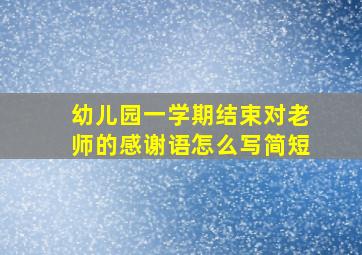 幼儿园一学期结束对老师的感谢语怎么写简短